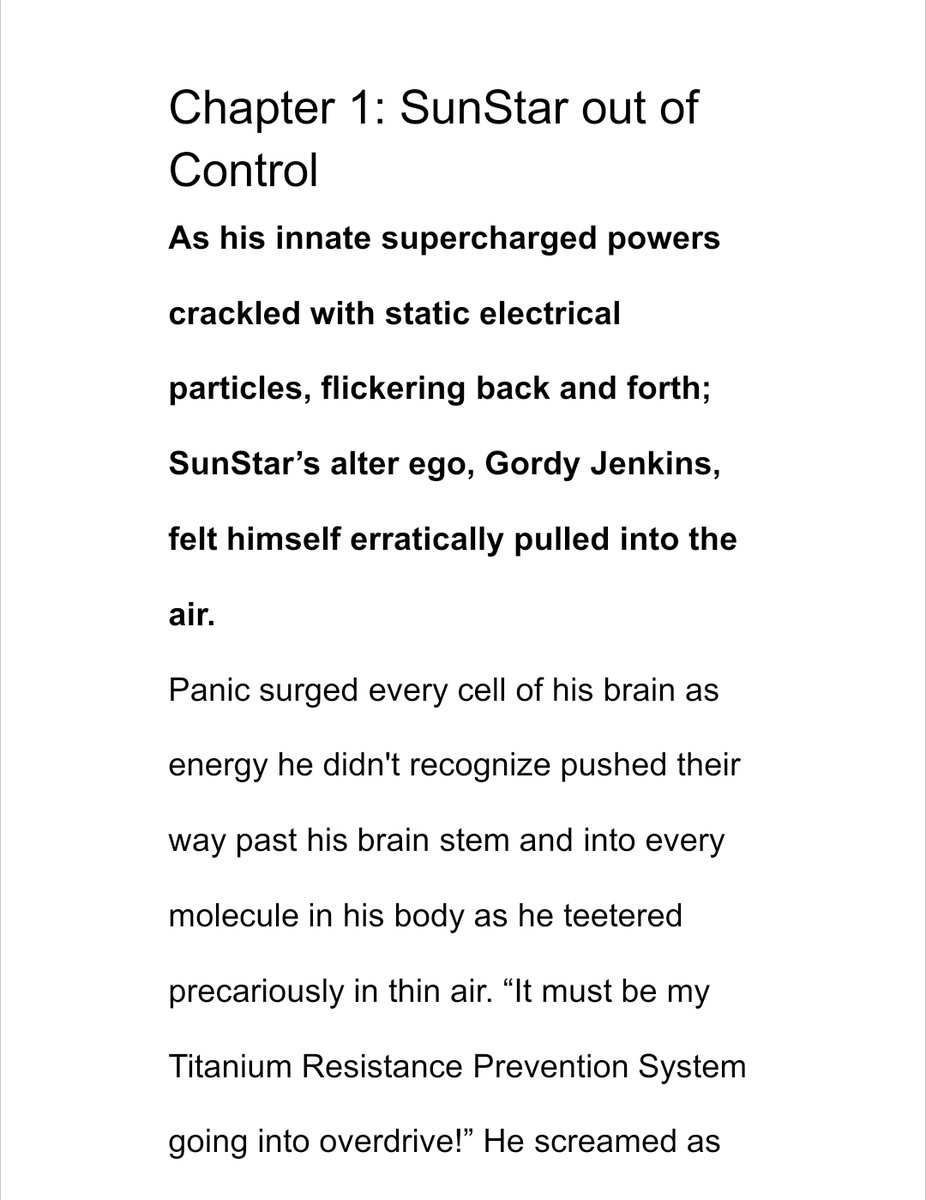 Chapter 1: SunStar out of Control

As his innate supercharged powers crackled with static electrical particles, flickering back and forth; SunStar's alter ego, Gordy Jenkins, felt himself erratically pulled into the air.

Panic surged every cell of his brain as energy he didn't recognize pushed their way past his brain stem and into every molecule in his body as he teetered precariously in thin air. "It must be my Titanium Resistance Prevention System going into overdrive!" He screamed as